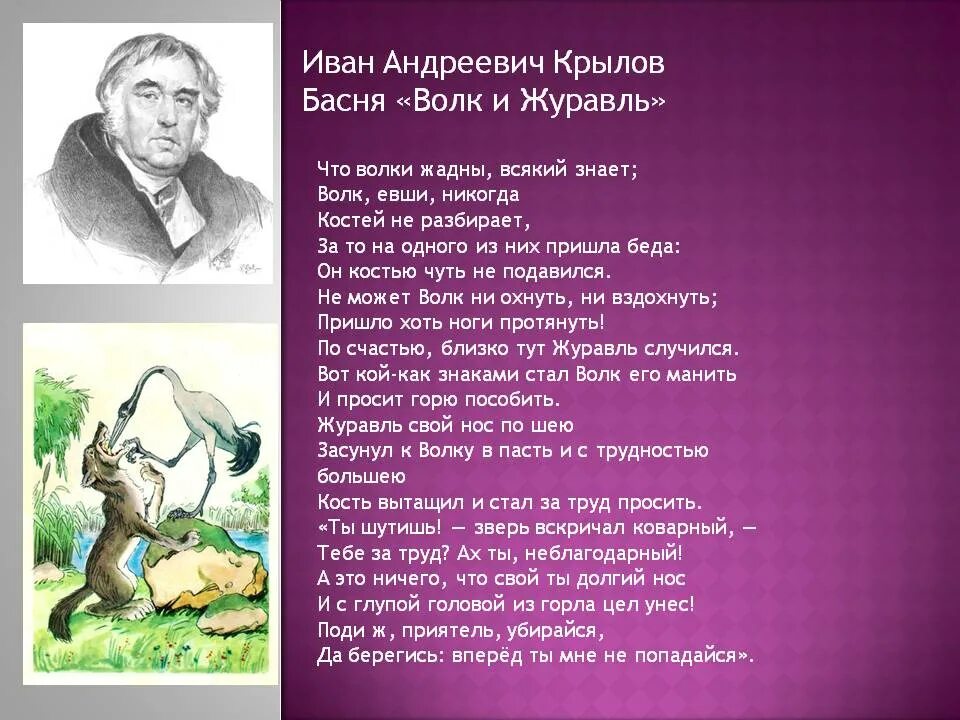 Иван Андреевич Крылов
Басня «Волк и Журавль»

Что волки жадны, всякий знает;
Волк, евши, никогда
Костей не разбирает,
За то на одного из них пришла беда:
Он костью чуть не подавился.
Не может Волк ни охнуть, ни вздохнуть;
Пришло хоть ноги протянуть!
По счастью, близко тут Журавль случился.
Вот кой-как знаками стал Волк его манить
И просит горю пособить.
Журавль свой нос по шею
Засунул к Волку в пасть и с трудностью большею
Кость вытащил и стал за труд просить.
«Ты шутишь! — зверь вскричал коварный, —
Тебе за труд? Ах ты, неблагодарный!
А это ничего, что свой ты долгий нос
И с глупой головой из горла цел унес!
Поди ж, приятель, убирайся,
Да берегись: вперёд ты мне не попадайся».